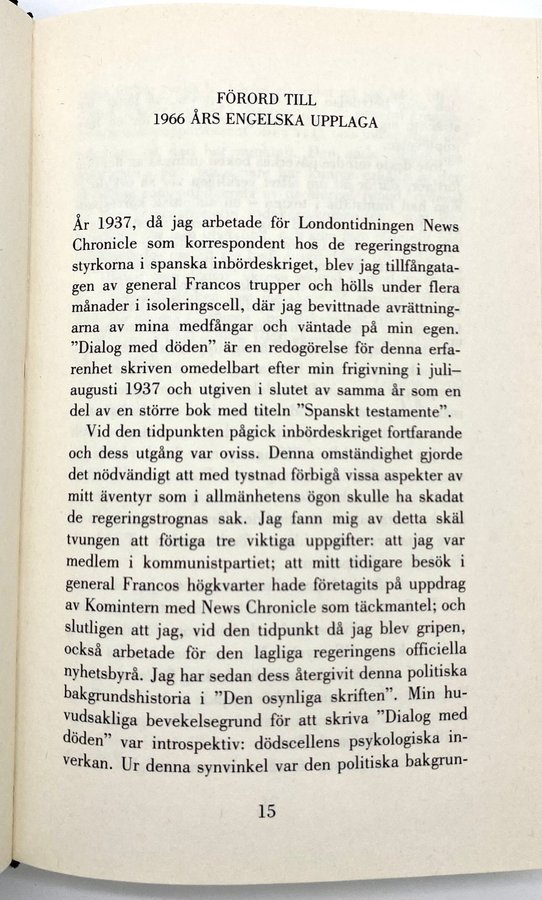 FÖRORD TILL
1966 ÅRS ENGELSKA UPPLAGA

År 1937, då jag arbetade för Londontidningen News Chronicle som korrespondent hos de regeringstrogna styrkorna i spanska inbördeskriget, blev jag tillfångatagen av general Francos trupper och hölls under flera månader i isoleringscell, där jag bevittnade avrättningarna av mina medfångar och väntade på min egen. "Dialog med döden" är en redogörelse för denna erfarenhet skriven omedelbart efter min frigivning i juli–augusti 1937 och utgiven i slutet av samma år som en del av en större bok med titeln "Spanskt testamente".

Vid den tidpunkten pågick inbördeskriget fortfarande och dess utgång var oviss. Denna omständighet gjorde det nödvändigt att med tystnad förbigå vissa aspekter av mitt äventyr som i allmänhetens ögon skulle ha skadat de regeringstrognas sak. Jag fann mig av detta skäl tvungen att förtiga tre viktiga uppgifter: att jag var medlem i kommunistpartiet; att mitt tidigare besök i general Francos högkvarter hade företagits på uppdrag av Komintern med News Chronicle som täckmantel; och slutligen att jag, vid den tidpunkt då jag blev gripen, också arbetade för den lagliga regeringens officiella nyhetsbyrå. Jag har sedan dess återgivit denna politiska bakgrundshistoria i "Den osynliga skriften". Min huvudsakliga bevekelsegrund för att skriva "Dialog med döden" var introspektiv: dödscellens psykologiska inverkan. Ur denna synvinkel var den politiska bakgrun-

15